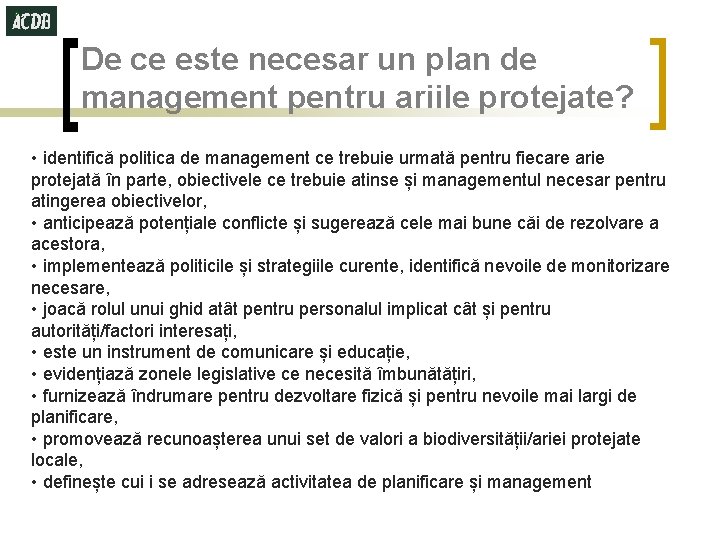 ACDB

De ce este necesar un plan de management pentru ariile protejate?

• identifică politica de management ce trebuie urmată pentru fiecare arie protejată în parte, obiectivele ce trebuie atinse și managementul necesar pentru atingerea obiectivelor,
• anticipează potențiale conflicte și sugerează cele mai bune căi de rezolvare a acestora,
• implementează politicile și strategiile curente, identifică nevoile de monitorizare necesare,
• joacă rolul unui ghid atât pentru personalul implicat cât și pentru autorități/factori interesați,
• este un instrument de comunicare și educație,
• evidențiază zonele legislative ce necesită îmbunătățiri,
• furnizează îndrumare pentru dezvoltare fizică și pentru nevoile mai largi de planificare,
• promovează recunoașterea unui set de valori a biodiversității/ariei protejate locale,
• definește cui i se adresează activitatea de planificare și management